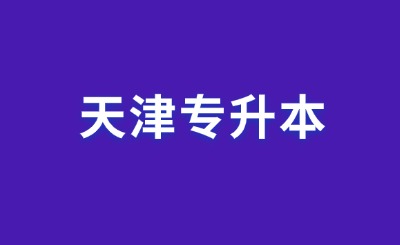 天津专升本